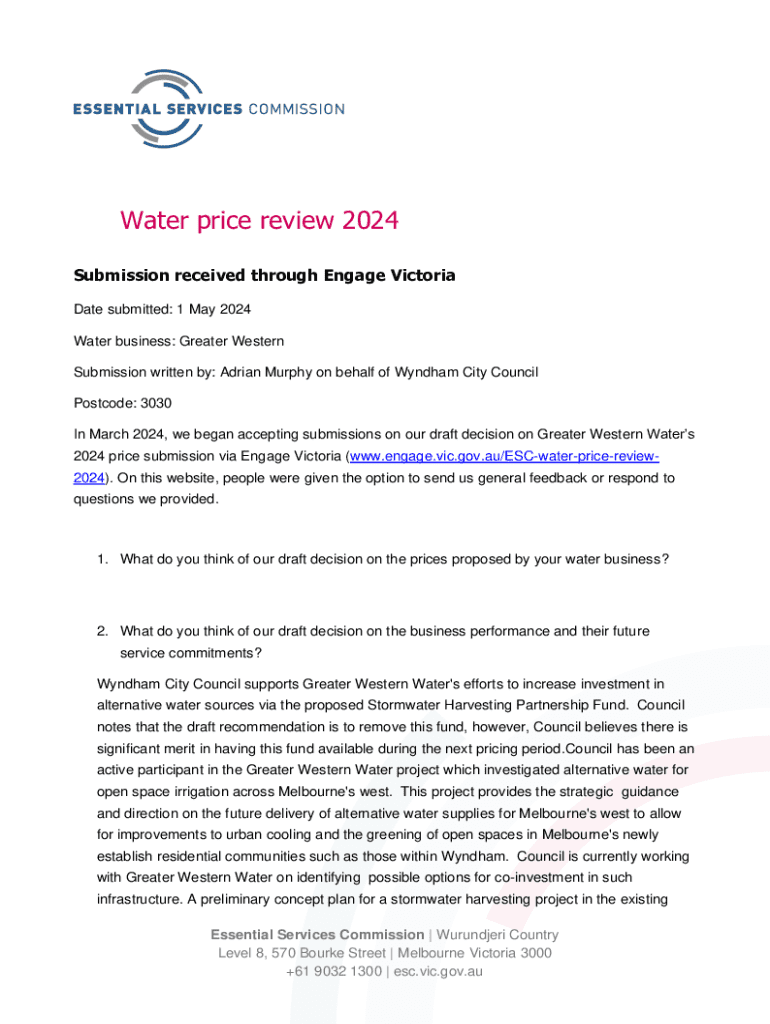 ESSENTIAL SERVICES COMMISSION

Water price review 2024

Submission received through Engage Victoria

Date submitted: 1 May 2024

Water business: Greater Western

Submission written by: Adrian Murphy on behalf of Wyndham City Council

Postcode: 3030

In March 2024, we began accepting submissions on our draft decision on Greater Western Water's 2024 price submission via Engage Victoria (www.engage.vic.gov.au/ESC-water-price-review-2024). On this website, people were given the option to send us general feedback or respond to questions we provided.

1. What do you think of our draft decision on the prices proposed by your water business?

2. What do you think of our draft decision on the business performance and their future service commitments?

Wyndham City Council supports Greater Western Water's efforts to increase investment in alternative water sources via the proposed Stormwater Harvesting Partnership Fund. Council notes that the draft recommendation is to remove this fund, however, Council believes there is significant merit in having this fund available during the next pricing period.Council has been an active participant in the Greater Western Water project which investigated alternative water for open space irrigation across Melbourne's west. This project provides the strategic guidance and direction on the future delivery of alternative water supplies for Melbourne's west to allow for improvements to urban cooling and the greening of open spaces in Melbourne's newly establish residential communities such as those within Wyndham. Council is currently working with Greater Western Water on identifying possible options for co-investment in such infrastructure. A preliminary concept plan for a stormwater harvesting project in the existing

Essential Services Commission | Wurundjeri Country
Level 8, 570 Bourke Street | Melbourne Victoria 3000
+61 9032 1300 | esc.vic.gov.au